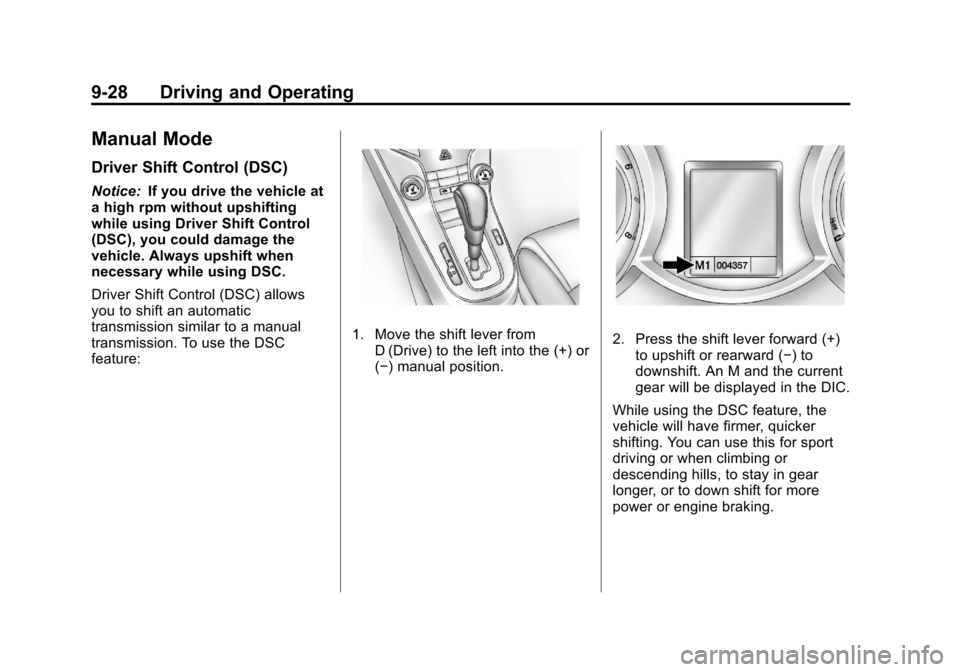 9-28 Driving and Operating

Manual Mode

Driver Shift Control (DSC)

Notice: If you drive the vehicle at a high rpm without upshifting while using Driver Shift Control (DSC), you could damage the vehicle. Always upshift when necessary while using DSC.

Driver Shift Control (DSC) allows you to shift an automatic transmission similar to a manual transmission. To use the DSC feature:

1. Move the shift lever from D (Drive) to the left into the (+) or (−) manual position.

M1 004357

2. Press the shift lever forward (+) to upshift or rearward (−) to downshift. An M and the current gear will be displayed in the DIC.

While using the DSC feature, the vehicle will have firmer, quicker shifting. You can use this for sport driving or when climbing or descending hills, to stay in gear longer, or to down shift for more power or engine braking.

carmanualsonline.info